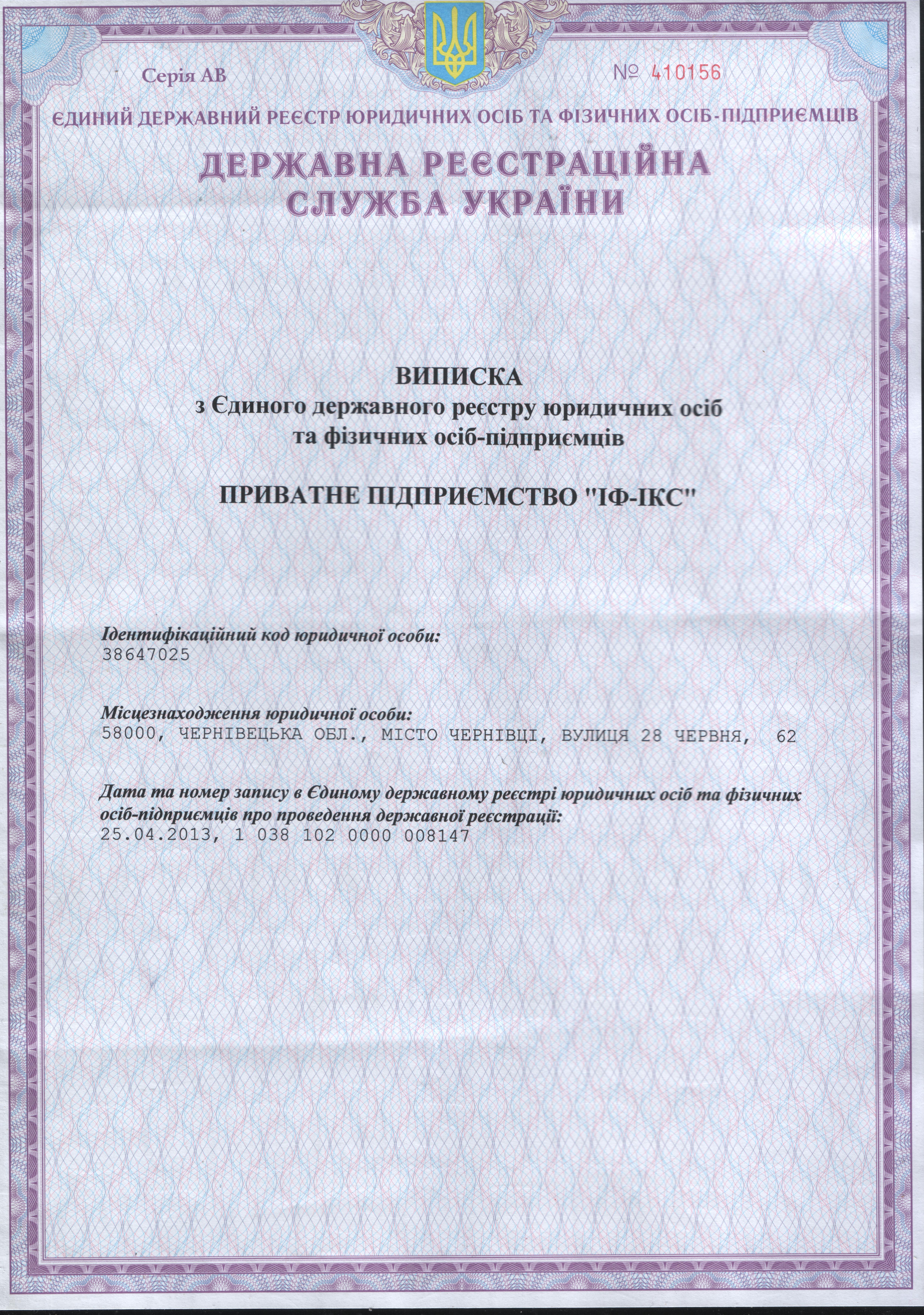 Серія АВ

№ 410156

ЄДИНИЙ ДЕРЖАВНИЙ РЕЄСТР ЮРИДИЧНИХ ОСІБ ТА ФІЗИЧНИХ ОСІБ-ПІДПРИЄМЦІВ

ДЕРЖАВНА РЕЄСТРАЦІЙНА СЛУЖБА УКРАЇНИ

ВИПИСКА
з Єдиного державного реєстру юридичних осіб та фізичних осіб-підприємців

ПРИВАТНЕ ПІДПРИЄМСТВО "ІФ-ІКС"

Ідентифікаційний код юридичної особи:
38647025

Місцезнаходження юридичної особи:
58000, ЧЕРНІВЕЦЬКА ОБЛ., МІСТО ЧЕРНІВЦІ, ВУЛИЦЯ 28 ЧЕРВНЯ, 62

Дата та номер запису в Єдиному державному реєстрі юридичних осіб та фізичних осіб-підприємців про проведення державної реєстрації:
25.04.2013, 1 038 102 0000 008147